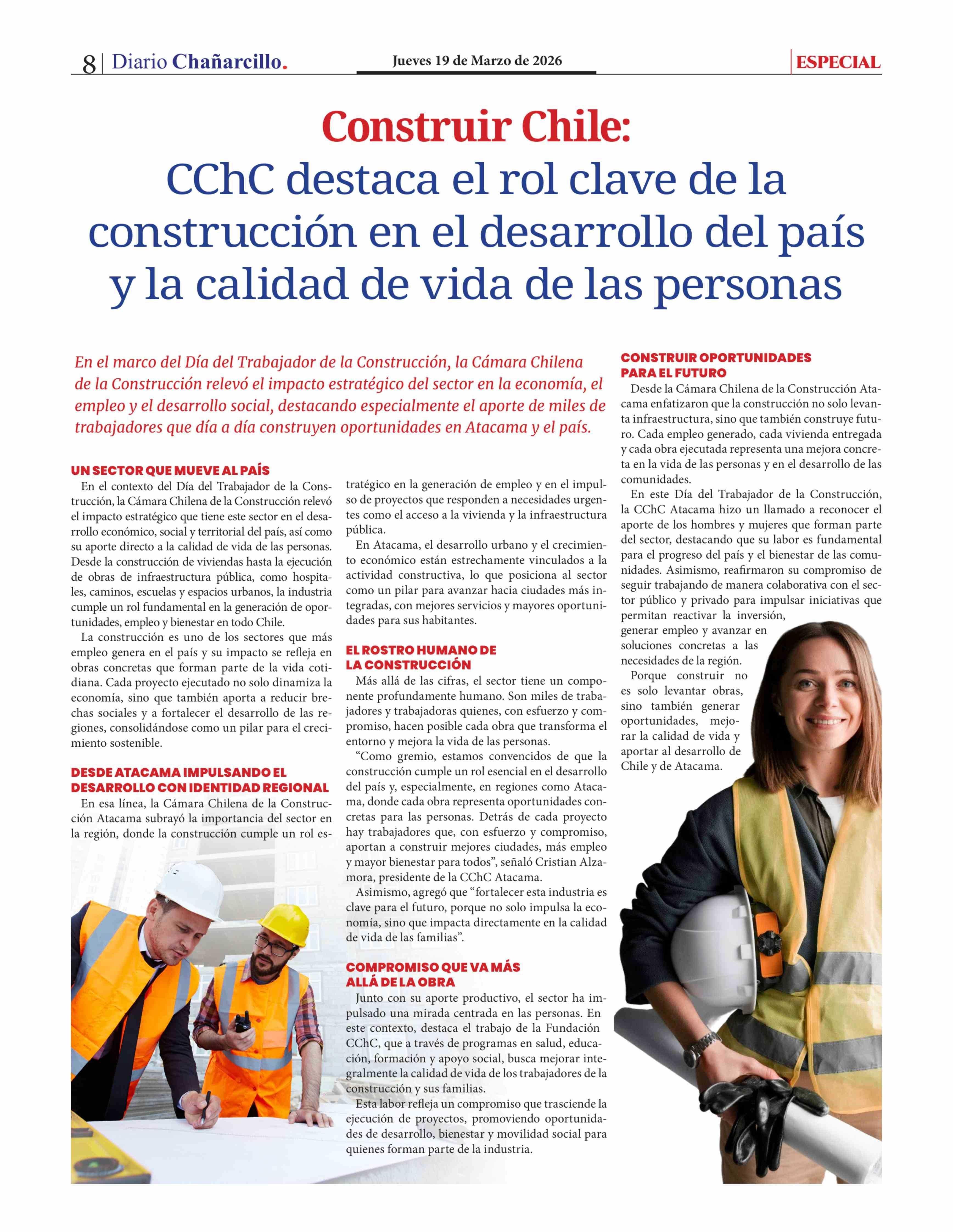 8 | Diario Chañarcillo.

Jueves 19 de Marzo de 2026

ESPECIAL

Construir Chile:
CChC destaca el rol clave de la construcción en el desarrollo del país y la calidad de vida de las personas

En el marco del Día del Trabajador de la Construcción, la Cámara Chilena de la Construcción relevó el impacto estratégico del sector en la economía, el empleo y el desarrollo social, destacando especialmente el aporte de miles de trabajadores que día a día construyen oportunidades en Atacama y el país.

UN SECTOR QUE MUEVE AL PAÍS
En el contexto del Día del Trabajador de la Construcción, la Cámara Chilena de la Construcción relevó el impacto estratégico que tiene este sector en el desarrollo económico, social y territorial del país, así como su aporte directo a la calidad de vida de las personas. Desde la construcción de viviendas hasta la ejecución de obras de infraestructura pública, como hospitales, caminos, escuelas y espacios urbanos, la industria cumple un rol fundamental en la generación de oportunidades, empleo y bienestar en todo Chile.
La construcción es uno de los sectores que más empleo genera en el país y su impacto se refleja en obras concretas que forman parte de la vida cotidiana. Cada proyecto ejecutado no solo dinamiza la economía, sino que también aporta a reducir brechas sociales y a fortalecer el desarrollo de las regiones, consolidándose como un pilar para el crecimiento sostenible.

DESDE ATACAMA IMPULSANDO EL DESARROLLO CON IDENTIDAD REGIONAL
En esa línea, la Cámara Chilena de la Construcción Atacama subrayó la importancia del sector en la región, donde la construcción cumple un rol estratégico en la generación de empleo y en el impulso de proyectos que responden a necesidades urgentes como el acceso a la vivienda y la infraestructura pública.
En Atacama, el desarrollo urbano y el crecimiento económico están estrechamente vinculados a la actividad constructiva, lo que posiciona al sector como un pilar para avanzar hacia ciudades más integradas, con mejores servicios y mayores oportunidades para sus habitantes.

EL ROSTRO HUMANO DE LA CONSTRUCCIÓN
Más allá de las cifras, el sector tiene un componente profundamente humano. Son miles de trabajadores y trabajadoras quienes, con esfuerzo y compromiso, hacen posible cada obra que transforma el entorno y mejora la vida de las personas.
“Como gremio, estamos convencidos de que la construcción cumple un rol esencial en el desarrollo del país y, especialmente, en regiones como Atacama, donde cada obra representa oportunidades concretas para las personas. Detrás de cada proyecto hay trabajadores que, con esfuerzo y compromiso, aportan a construir mejores ciudades, más empleo y mayor bienestar para todos”, señaló Cristian Alzamora, presidente de la CChC Atacama.
Asimismo, agregó que “fortalecer esta industria es clave para el futuro, porque no solo impulsa la economía, sino que impacta directamente en la calidad de vida de las familias”.

COMPROMISO QUE VA MÁS ALLÁ DE LA OBRA
Junto con su aporte productivo, el sector ha impulsado una mirada centrada en las personas. En este contexto, destaca el trabajo de la Fundación CChC, que a través de programas en salud, educación, formación y apoyo social, busca mejorar integralmente la calidad de vida de los trabajadores de la construcción y sus familias.
Esta labor refleja un compromiso que trasciende la ejecución de proyectos, promoviendo oportunidades de desarrollo, bienestar y movilidad social para quienes forman parte de la industria.

CONSTRUIR OPORTUNIDADES PARA EL FUTURO
Desde la Cámara Chilena de la Construcción Atacama enfatizaron que la construcción no solo levanta infraestructura, sino que también construye futuro. Cada empleo generado, cada vivienda entregada y cada obra ejecutada representa una mejora concreta en la vida de las personas y en el desarrollo de las comunidades.
En este Día del Trabajador de la Construcción, la CChC Atacama hizo un llamado a reconocer el aporte de los hombres y mujeres que forman parte del sector, destacando que su labor es fundamental para el progreso del país y el bienestar de las comunidades. Asimismo, reafirmaron su compromiso de seguir trabajando de manera colaborativa con el sector público y privado para impulsar iniciativas que permitan reactivar la inversión, generar empleo y avanzar en soluciones concretas a las necesidades de la región.
Porque construir no es solo levantar obras, sino también generar oportunidades, mejorar la calidad de vida y aportar al desarrollo de Chile y de Atacama.